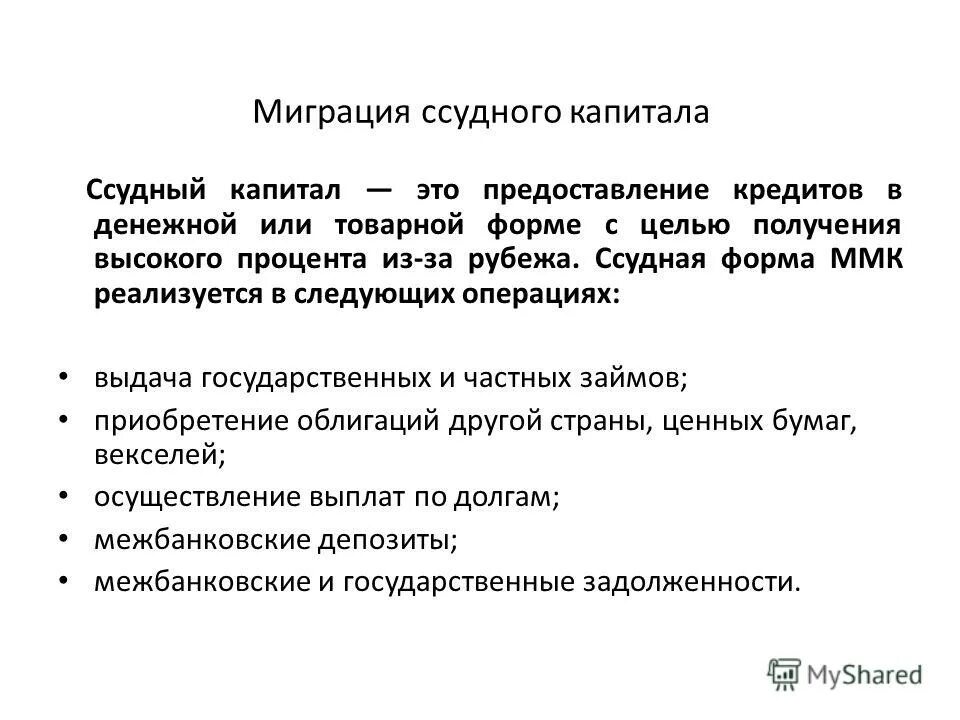 Миграция ссудного капитала

Ссудный капитал — это предоставление кредитов в денежной или товарной форме с целью получения высокого процента из-за рубежа. Ссудная форма ММК реализуется в следующих операциях:

• выдача государственных и частных займов;
• приобретение облигаций другой страны, ценных бумаг, векселей;
• осуществление выплат по долгам;
• межбанковские депозиты;
• межбанковские и государственные задолженности.

MyShared